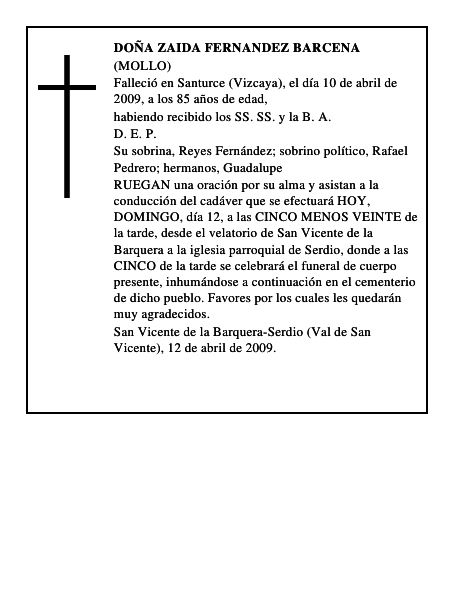 DOÑA ZAIDA FERNANDEZ BARCENA
(MOLLO)
Falleció en Santurce (Vizcaya), el día 10 de abril de 2009, a los 85 años de edad,
habiendo recibido los SS. SS. y la B. A.
D. E. P.
Su sobrina, Reyes Fernández; sobrino político, Rafael Pedrero; hermanos, Guadalupe
RUEGAN una oración por su alma y asistan a la conducción del cadáver que se efectuará HOY, DOMINGO, día 12, a las CINCO MENOS VEINTE de la tarde, desde el velatorio de San Vicente de la Barquera a la iglesia parroquial de Serdio, donde a las CINCO de la tarde se celebrará el funeral de cuerpo presente, inhumándose a continuación en el cementerio de dicho pueblo. Favores por los cuales les quedarán muy agradecidos.
San Vicente de la Barquera-Serdio (Val de San Vicente), 12 de abril de 2009.